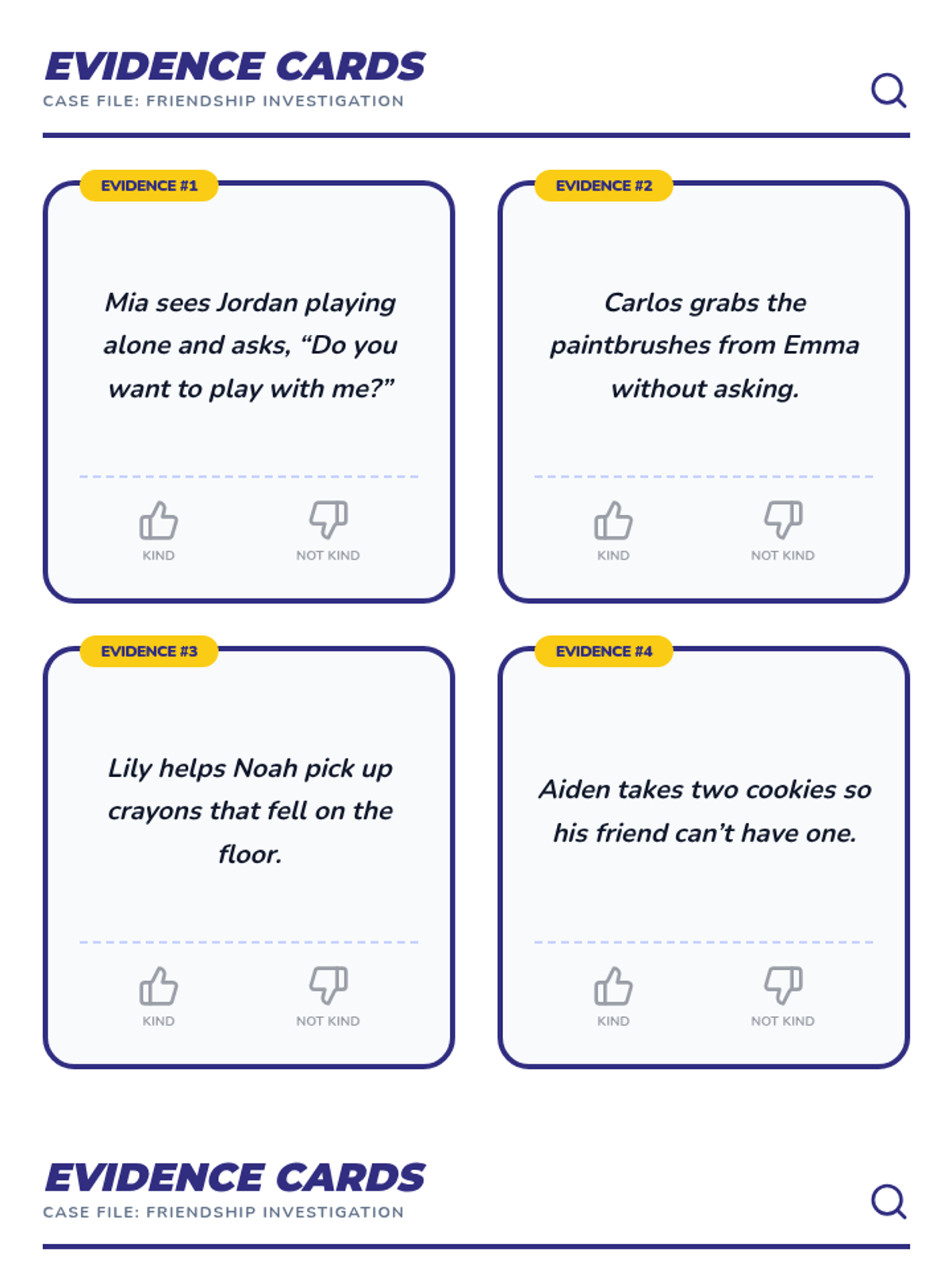 EVIDENCE CARDS
CASE FILE: FRIENDSHIP INVESTIGATION

EVIDENCE #1

Mia sees Jordan playing alone and asks, "Do you want to play with me?"

KIND

NOT KIND

EVIDENCE #2

Carlos grabs the paintbrushes from Emma without asking.

KIND

NOT KIND

EVIDENCE #3

Lily helps Noah pick up crayons that fell on the floor.

KIND

NOT KIND

EVIDENCE #4

Aiden takes two cookies so his friend can't have one.

KIND

NOT KIND

EVIDENCE CARDS
CASE FILE: FRIENDSHIP INVESTIGATION